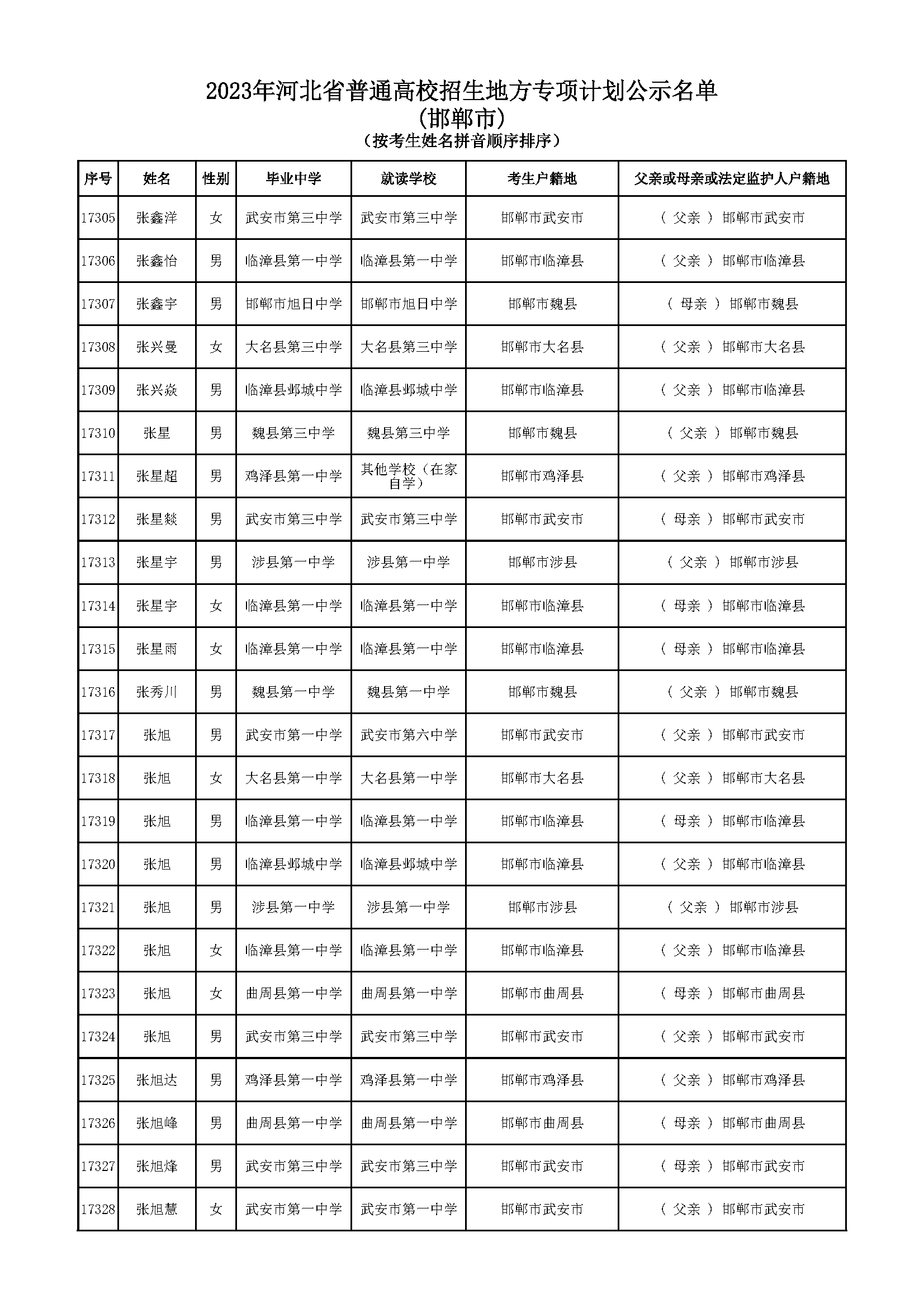 2023年河北省普通高校招生地方专项计划公示名单
(邯郸市)
(按考生姓名拼音顺序排序)

| 序号 | 姓名 | 性别 | 毕业中学 | 就读学校 | 考生户籍地 | 父亲或母亲或法定监护人户籍地 |
|---|---|---|---|---|---|---|
| 17305 | 张鑫洋 | 女 | 武安市第三中学 | 武安市第三中学 | 邯郸市武安市 | ( 父亲 ) 邯郸市武安市 |
| 17306 | 张鑫怡 | 男 | 临漳县第一中学 | 临漳县第一中学 | 邯郸市临漳县 | ( 父亲 ) 邯郸市临漳县 |
| 17307 | 张鑫宇 | 男 | 邯郸市旭日中学 | 邯郸市旭日中学 | 邯郸市魏县 | ( 母亲 ) 邯郸市魏县 |
| 17308 | 张兴曼 | 女 | 大名县第三中学 | 大名县第三中学 | 邯郸市大名县 | ( 父亲 ) 邯郸市大名县 |
| 17309 | 张兴焱 | 男 | 临漳县邺城中学 | 临漳县邺城中学 | 邯郸市临漳县 | ( 父亲 ) 邯郸市临漳县 |
| 17310 | 张星 | 男 | 魏县第三中学 | 魏县第三中学 | 邯郸市魏县 | ( 父亲 ) 邯郸市魏县 |
| 17311 | 张星超 | 男 | 鸡泽县第一中学 | 其他学校(在家自学) | 邯郸市鸡泽县 | ( 父亲 ) 邯郸市鸡泽县 |
| 17312 | 张星燚 | 男 | 武安市第三中学 | 武安市第三中学 | 邯郸市武安市 | ( 母亲 ) 邯郸市武安市 |
| 17313 | 张星宇 | 男 | 涉县第一中学 | 涉县第一中学 | 邯郸市涉县 | ( 父亲 ) 邯郸市涉县 |
| 17314 | 张星宇 | 女 | 临漳县第一中学 | 临漳县第一中学 | 邯郸市临漳县 | ( 母亲 ) 邯郸市临漳县 |
| 17315 | 张星雨 | 女 | 临漳县第一中学 | 临漳县第一中学 | 邯郸市临漳县 | ( 母亲 ) 邯郸市临漳县 |
| 17316 | 张秀川 | 男 | 魏县第一中学 | 魏县第一中学 | 邯郸市魏县 | ( 父亲 ) 邯郸市魏县 |
| 17317 | 张旭 | 男 | 武安市第一中学 | 武安市第六中学 | 邯郸市武安市 | ( 父亲 ) 邯郸市武安市 |
| 17318 | 张旭 | 女 | 大名县第一中学 | 大名县第一中学 | 邯郸市大名县 | ( 父亲 ) 邯郸市大名县 |
| 17319 | 张旭 | 男 | 临漳县第一中学 | 临漳县第一中学 | 邯郸市临漳县 | ( 母亲 ) 邯郸市临漳县 |
| 17320 | 张旭 | 男 | 临漳县邺城中学 | 临漳县邺城中学 | 邯郸市临漳县 | ( 父亲 ) 邯郸市临漳县 |
| 17321 | 张旭 | 男 | 涉县第一中学 | 涉县第一中学 | 邯郸市涉县 | ( 父亲 ) 邯郸市涉县 |
| 17322 | 张旭 | 女 | 临漳县第一中学 | 临漳县第一中学 | 邯郸市临漳县 | ( 父亲 ) 邯郸市临漳县 |
| 17323 | 张旭 | 女 | 曲周县第一中学 | 曲周县第一中学 | 邯郸市曲周县 | ( 母亲 ) 邯郸市曲周县 |
| 17324 | 张旭 | 男 | 武安市第三中学 | 武安市第三中学 | 邯郸市武安市 | ( 父亲 ) 邯郸市武安市 |
| 17325 | 张旭达 | 男 | 鸡泽县第一中学 | 鸡泽县第一中学 | 邯郸市鸡泽县 | ( 父亲 ) 邯郸市鸡泽县 |
| 17326 | 张旭峰 | 男 | 曲周县第一中学 | 曲周县第一中学 | 邯郸市曲周县 | ( 母亲 ) 邯郸市曲周县 |
| 17327 | 张旭烽 | 男 | 武安市第三中学 | 武安市第三中学 | 邯郸市武安市 | ( 母亲 ) 邯郸市武安市 |
| 17328 | 张旭慧 | 女 | 武安市第一中学 | 武安市第一中学 | 邯郸市武安市 | ( 父亲 ) 邯郸市武安市 |